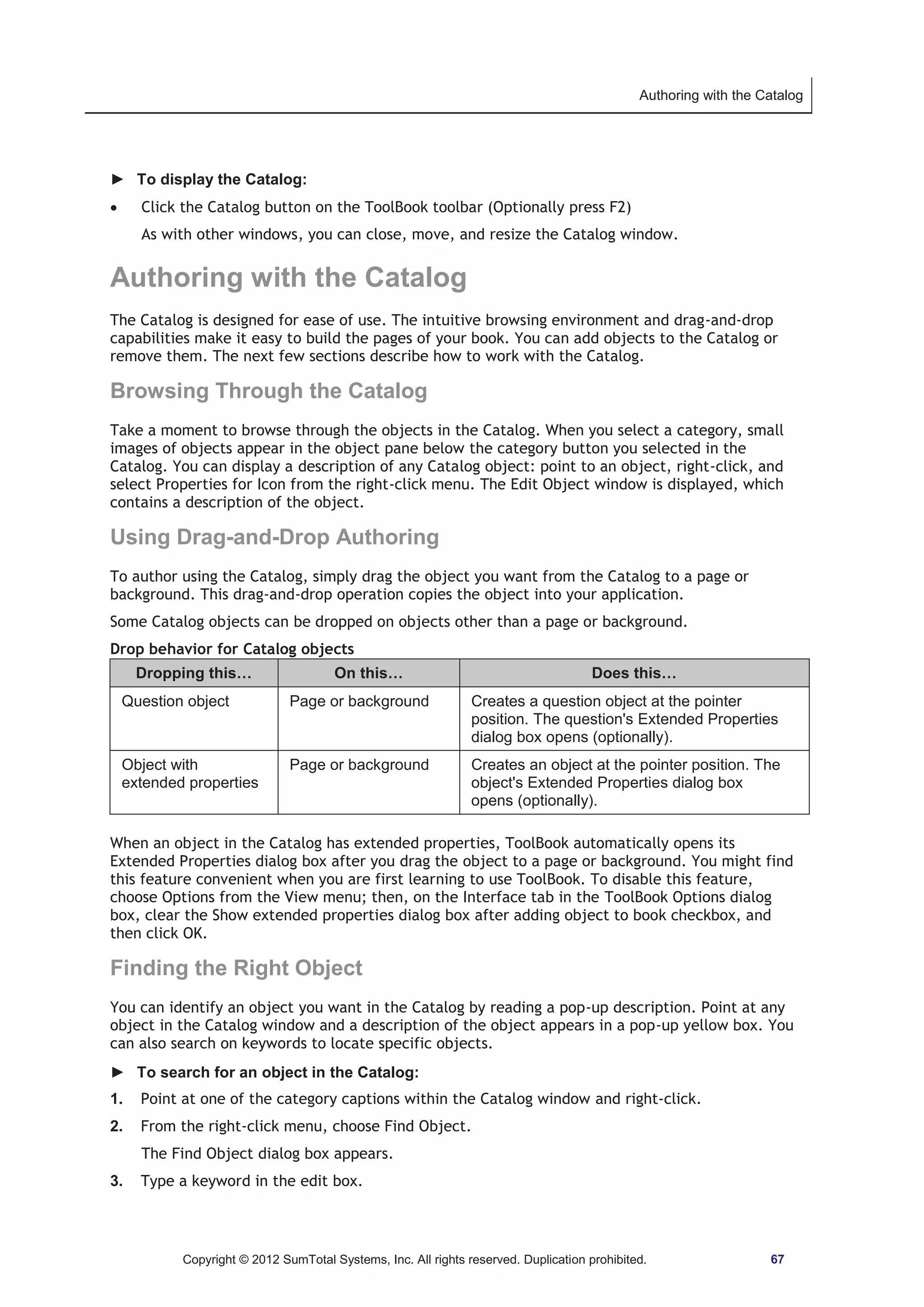 Authoring with the Catalog

► To display the Catalog:

• Click the Catalog button on the ToolBook toolbar (Optionally press F2)

As with other windows, you can close, move, and resize the Catalog window.

Authoring with the Catalog

The Catalog is designed for ease of use. The intuitive browsing environment and drag-and-drop capabilities make it easy to build the pages of your book. You can add objects to the Catalog or remove them. The next few sections describe how to work with the Catalog.

Browsing Through the Catalog

Take a moment to browse through the objects in the Catalog. When you select a category, small images of objects appear in the object pane below the category button you selected in the Catalog. You can display a description of any Catalog object: point to an object, right-click, and select Properties for Icon from the right-click menu. The Edit Object window is displayed, which contains a description of the object.

Using Drag-and-Drop Authoring

To author using the Catalog, simply drag the object you want from the Catalog to a page or background. This drag-and-drop operation copies the object into your application.

Some Catalog objects can be dropped on objects other than a page or background.

Drop behavior for Catalog objects

| Dropping this... | On this... | Does this... |
|---|---|---|
| Question object | Page or background | Creates a question object at the pointer position. The question's Extended Properties dialog box opens (optionally). |
| Object with extended properties | Page or background | Creates an object at the pointer position. The object's Extended Properties dialog box opens (optionally). |

When an object in the Catalog has extended properties, ToolBook automatically opens its Extended Properties dialog box after you drag the object to a page or background. You might find this feature convenient when you are first learning to use ToolBook. To disable this feature, choose Options from the View menu; then, on the Interface tab in the ToolBook Options dialog box, clear the Show extended properties dialog box after adding object to book checkbox, and then click OK.

Finding the Right Object

You can identify an object you want in the Catalog by reading a pop-up description. Point at any object in the Catalog window and a description of the object appears in a pop-up yellow box. You can also search on keywords to locate specific objects.

► To search for an object in the Catalog:

1. Point at one of the category captions within the Catalog window and right-click.

2. From the right-click menu, choose Find Object.

The Find Object dialog box appears.

3. Type a keyword in the edit box.

Copyright © 2012 SumTotal Systems, Inc. All rights reserved. Duplication prohibited. 67